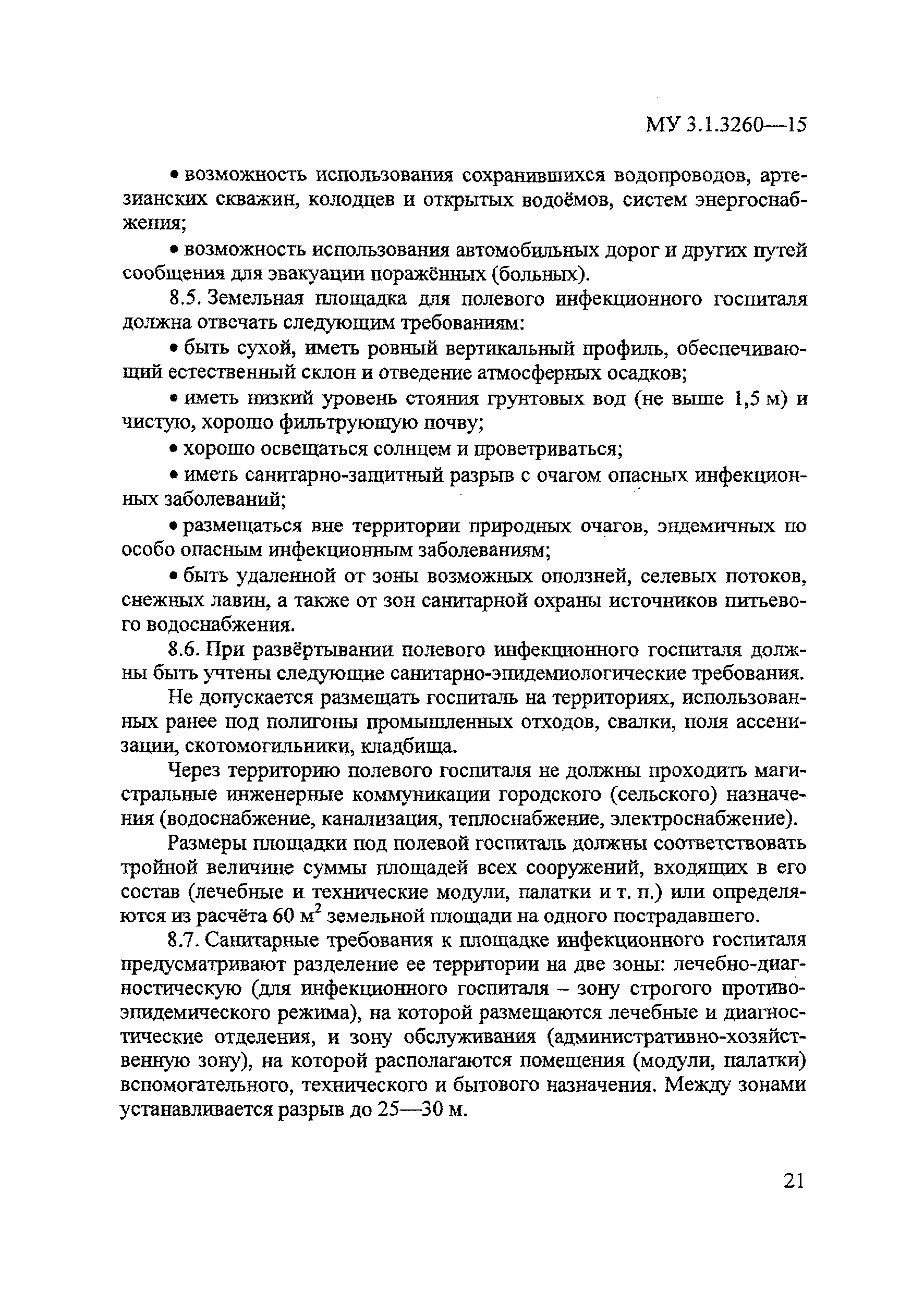 МУ 3.1.3260—15

• возможность использования сохранившихся водопроводов, артезианских скважин, колодцев и открытых водоёмов, систем энергоснабжения;

• возможность использования автомобильных дорог и других путей сообщения для эвакуации поражённых (больных).

8.5. Земельная площадка для полевого инфекционного госпиталя должна отвечать следующим требованиям:

• быть сухой, иметь ровный вертикальный профиль, обеспечивающий естественный склон и отведение атмосферных осадков;

• иметь низкий уровень стояния грунтовых вод (не выше 1,5 м) и чистую, хорошо фильтрующую почву;

• хорошо освещаться солнцем и проветриваться;

• иметь санитарно-защитный разрыв с очагом опасных инфекционных заболеваний;

• размещаться вне территории природных очагов, эндемичных по особо опасным инфекционным заболеваниям;

• быть удаленной от зоны возможных оползней, селевых потоков, снежных лавин, а также от зон санитарной охраны источников питьевого водоснабжения.

8.6. При развёртывании полевого инфекционного госпиталя должны быть учтены следующие санитарно-эпидемиологические требования.

Не допускается размещать госпиталь на территориях, использованных ранее под полигоны промышленных отходов, свалки, поля ассенизации, скотомогильники, кладбища.

Через территорию полевого госпиталя не должны проходить магистральные инженерные коммуникации городского (сельского) назначения (водоснабжение, канализация, теплоснабжение, электроснабжение).

Размеры площадки под полевой госпиталь должны соответствовать тройной величине суммы площадей всех сооружений, входящих в его состав (лечебные и технические модули, палатки и т. п.) или определяются из расчёта 60 $м^2$ земельной площади на одного пострадавшего.

8.7. Санитарные требования к площадке инфекционного госпиталя предусматривают разделение ее территории на две зоны: лечебно-диагностическую (для инфекционного госпиталя – зону строгого противоэпидемического режима), на которой размещаются лечебные и диагностические отделения, и зону обслуживания (административно-хозяйственную зону), на которой располагаются помещения (модули, палатки) вспомогательного, технического и бытового назначения. Между зонами устанавливается разрыв до 25—30 м.

21